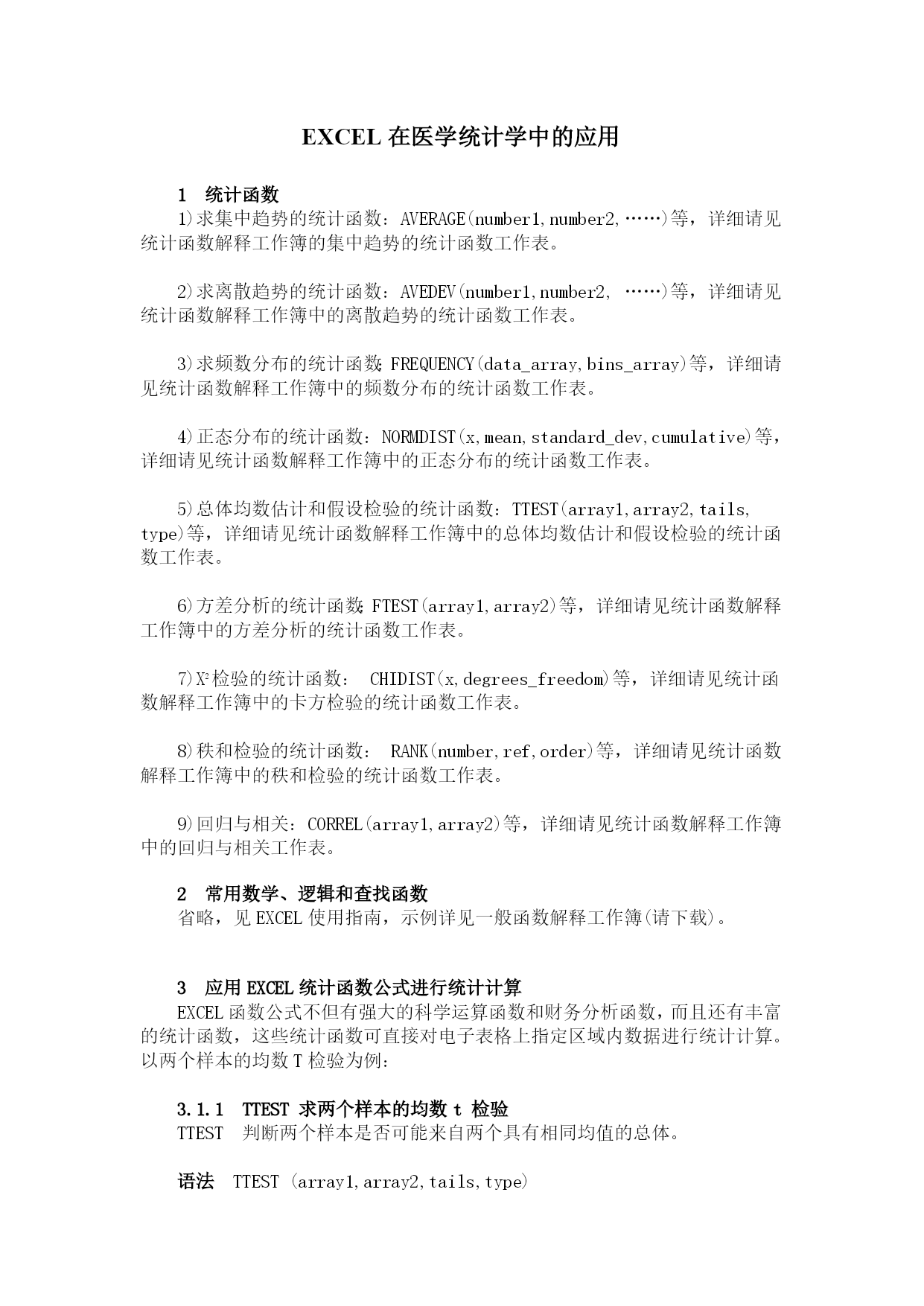 EXCEL 在医学统计学中的应用

1 统计函数
1)求集中趋势的统计函数：AVERAGE(number1,number2,……)等，详细请见统计函数解释工作簿的集中趋势的统计函数工作表。

2)求离散趋势的统计函数：AVEDEV(number1,number2, ……)等，详细请见统计函数解释工作簿中的离散趋势的统计函数工作表。

3)求频数分布的统计函数:FREQUENCY(data_array,bins_array)等，详细请见统计函数解释工作簿中的频数分布的统计函数工作表。

4)正态分布的统计函数：NORMDIST(x,mean,standard_dev,cumulative)等，详细请见统计函数解释工作簿中的正态分布的统计函数工作表。

5)总体均数估计和假设检验的统计函数：TTEST(array1,array2,tails,type)等，详细请见统计函数解释工作簿中的总体均数估计和假设检验的统计函数工作表。

6)方差分析的统计函数:FTEST(array1,array2)等，详细请见统计函数解释工作簿中的方差分析的统计函数工作表。

7)$X^2$检验的统计函数： CHIDIST(x,degrees_freedom)等，详细请见统计函数解释工作簿中的卡方检验的统计函数工作表。

8)秩和检验的统计函数： RANK(number,ref,order)等，详细请见统计函数解释工作簿中的秩和检验的统计函数工作表。

9)回归与相关：CORREL(array1,array2)等，详细请见统计函数解释工作簿中的回归与相关工作表。

2 常用数学、逻辑和查找函数
省略，见 EXCEL 使用指南，示例详见一般函数解释工作簿(请下载)。

3 应用 EXCEL 统计函数公式进行统计计算
EXCEL 函数公式不但有强大的科学运算函数和财务分析函数，而且还有丰富的统计函数，这些统计函数可直接对电子表格上指定区域内数据进行统计计算。以两个样本的均数 T 检验为例:

3.1.1 TTEST 求两个样本的均数 t 检验
TTEST 判断两个样本是否可能来自两个具有相同均值的总体。

语法 TTEST (array1,array2,tails,type)